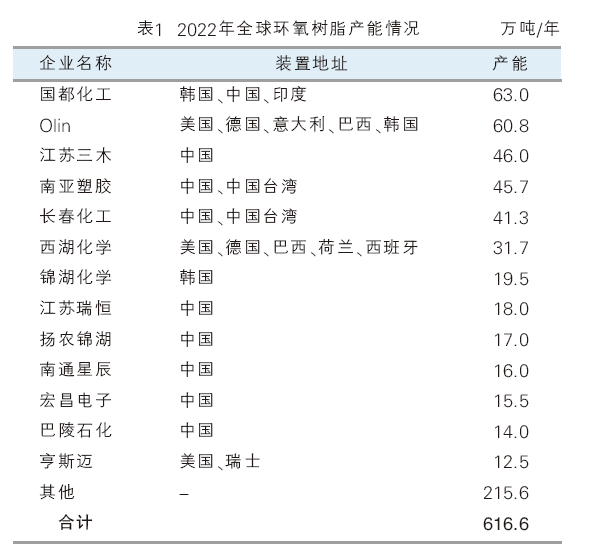 表1 2022年全球环氧树脂产能情况 万吨/年

| 企业名称 | 装置地址 | 产能 |
|---|---|---|
| 国都化工 | 韩国、中国、印度 | 63.0 |
| Olin | 美国、德国、意大利、巴西、韩国 | 60.8 |
| 江苏三木 | 中国 | 46.0 |
| 南亚塑胶 | 中国、中国台湾 | 45.7 |
| 长春化工 | 中国、中国台湾 | 41.3 |
| 西湖化学 | 美国、德国、巴西、荷兰、西班牙 | 31.7 |
| 锦湖化学 | 韩国 | 19.5 |
| 江苏瑞恒 | 中国 | 18.0 |
| 扬农锦湖 | 中国 | 17.0 |
| 南通星辰 | 中国 | 16.0 |
| 宏昌电子 | 中国 | 15.5 |
| 巴陵石化 | 中国 | 14.0 |
| 亨斯迈 | 美国、瑞士 | 12.5 |
| 其他 | – | 215.6 |
| 合计 | | 616.6 |